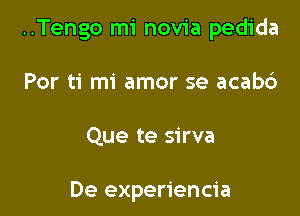 ..Tengo mi novia pedida

Por ti mi amor se acabó

Que te sirva

De experiencia